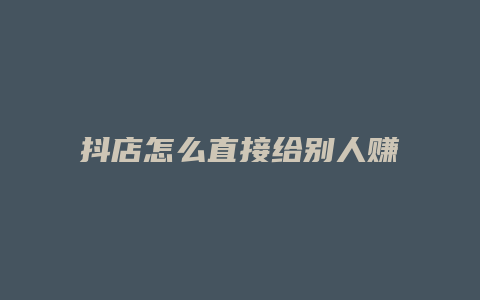 抖店怎么直接给别人赚